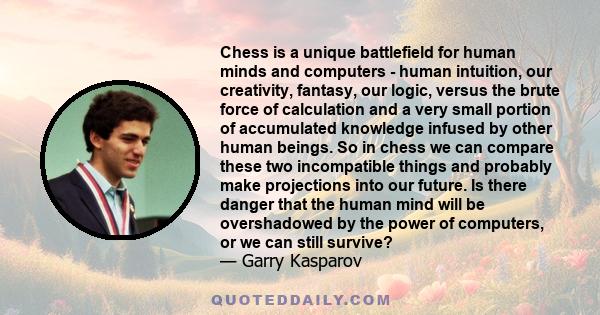 Chess is a unique battlefield for human minds and computers - human intuition, our creativity, fantasy, our logic, versus the brute force of calculation and a very small portion of accumulated knowledge infused by other human beings. So in chess we can compare these two incompatible things and probably make projections into our future. Is there danger that the human mind will be overshadowed by the power of computers, or we can still survive?
— Garry Kasparov

QUOTEDDAILY.COM